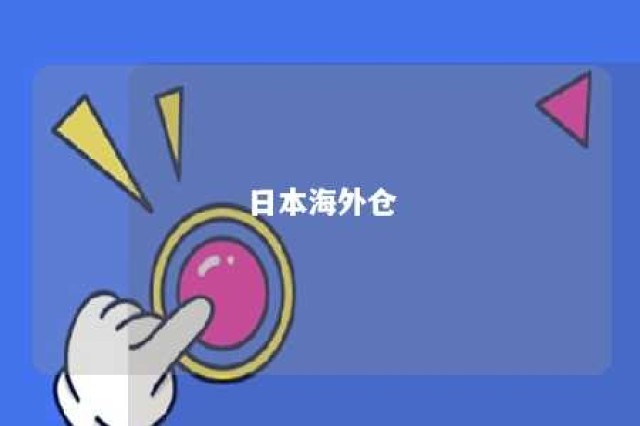 日本海外仓